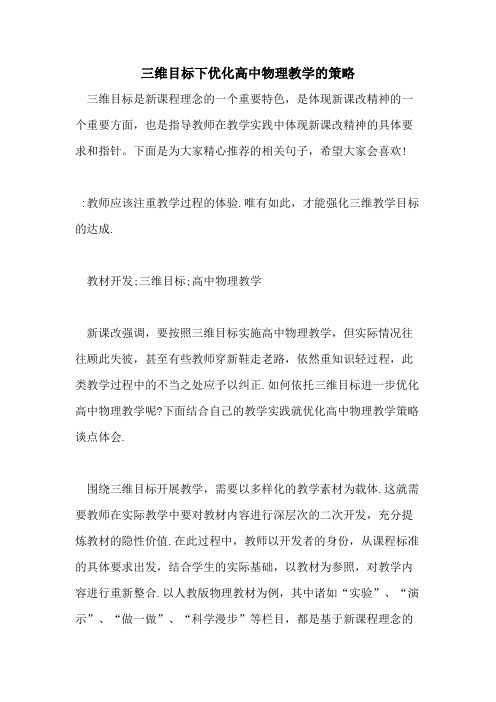 三维目标下优化高中物理教学的策略

三维目标是新课程理念的一个重要特色，是体现新课改精神的一个重要方面，也是指导教师在教学实践中体现新课改精神的具体要求和指针。下面是为大家精心推荐的相关句子，希望大家会喜欢!

:教师应该注重教学过程的体验.唯有如此，才能强化三维教学目标的达成.

教材开发;三维目标;高中物理教学

新课改强调，要按照三维目标实施高中物理教学，但实际情况往往顾此失彼，甚至有些教师穿新鞋走老路，依然重知识轻过程，此类教学过程中的不当之处应予以纠正.如何依托三维目标进一步优化高中物理教学呢?下面结合自己的教学实践就优化高中物理教学策略谈点体会.

围绕三维目标开展教学，需要以多样化的教学素材为载体.这就需要教师在实际教学中要对教材内容进行深层次的二次开发，充分提炼教材的隐性价值.在此过程中，教师以开发者的身份，从课程标准的具体要求出发，结合学生的实际基础，以教材为参照，对教学内容进行重新整合.以人教版物理教材为例，其中诸如“实验”、“演示”、“做一做”、“科学漫步”等栏目，都是基于新课程理念的